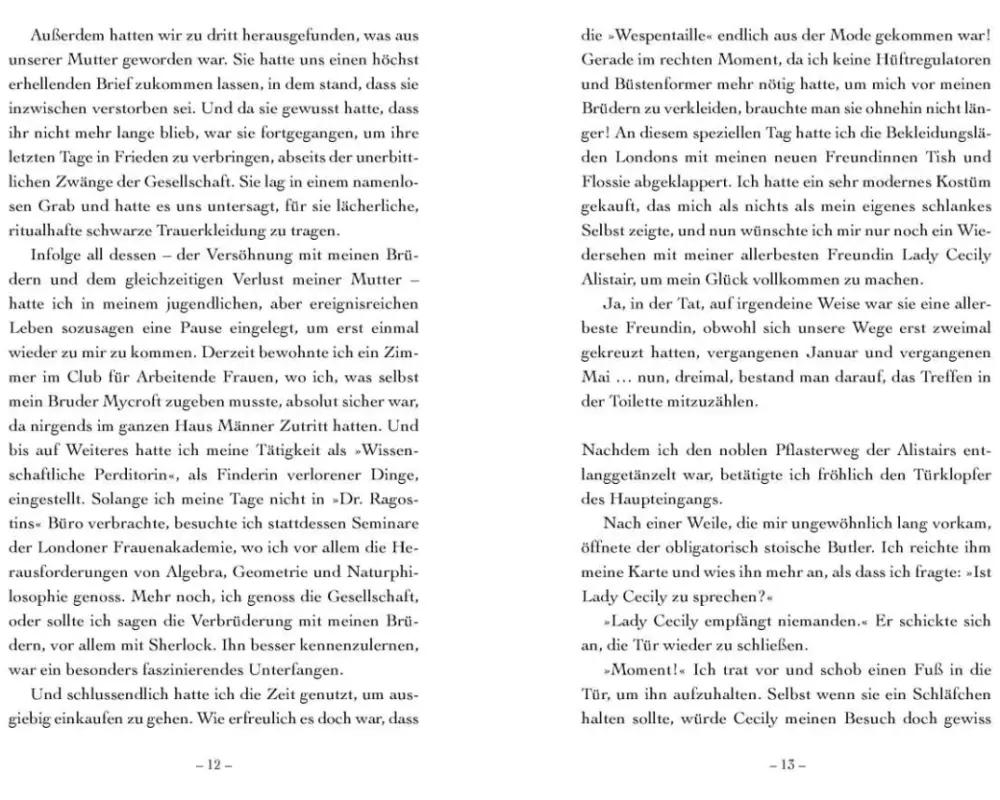 Außerdem hatten wir zu dritt herausgefunden, was aus unserer Mutter geworden war. Sie hatte uns einen höchst erhellenden Brief zukommen lassen, in dem stand, dass sie inzwischen verstorben sei. Und da sie gewusst hatte, dass ihr nicht mehr lange blieb, war sie fortgegangen, um ihre letzten Tage in Frieden zu verbringen, abseits der unerbittlichen Zwänge der Gesellschaft. Sie lag in einem namenlosen Grab und hatte es uns untersagt, für sie lächerliche, ritualhafte schwarze Trauerkleidung zu tragen.

Infolge all dessen – der Versöhnung mit meinen Brüdern und dem gleichzeitigen Verlust meiner Mutter – hatte ich in meinem jugendlichen, aber ereignisreichen Leben sozusagen eine Pause eingelegt, um erst einmal wieder zu mir zu kommen. Derzeit bewohnte ich ein Zimmer im Club für Arbeitende Frauen, wo ich, was selbst mein Bruder Mycroft zugeben musste, absolut sicher war, da nirgends im ganzen Haus Männer Zutritt hatten. Und bis auf Weiteres hatte ich meine Tätigkeit als »Wissenschaftliche Perditorin«, als Finderin verlorener Dinge, eingestellt. Solange ich meine Tage nicht in »Dr. Ragostins« Büro verbrachte, besuchte ich stattdessen Seminare der Londoner Frauenakademie, wo ich vor allem die Herausforderungen von Algebra, Geometrie und Naturphilosophie genoss. Mehr noch, ich genoss die Gesellschaft, oder sollte ich sagen die Verbrüderung mit meinen Brüdern, vor allem mit Sherlock. Ihn besser kennenzulernen, war ein besonders faszinierendes Unterfangen.

Und schlussendlich hatte ich die Zeit genutzt, um ausgiebig einkaufen zu gehen. Wie erfreulich es doch war, dass

– 12 –

die »Wespentaille« endlich aus der Mode gekommen war! Gerade im rechten Moment, da ich keine Hüftregulatoren und Büstenformer mehr nötig hatte, um mich vor meinen Brüdern zu verkleiden, brauchte man sie ohnehin nicht länger! An diesem speziellen Tag hatte ich die Bekleidungsläden Londons mit meinen neuen Freundinnen Tish und Flossie abgeklappert. Ich hatte ein sehr modernes Kostüm gekauft, das mich als nichts als mein eigenes schlankes Selbst zeigte, und nun wünschte ich mir nur noch ein Wiedersehen mit meiner allerbesten Freundin Lady Cecily Alistair, um mein Glück vollkommen zu machen.

Ja, in der Tat, auf irgendeine Weise war sie eine allerbeste Freundin, obwohl sich unsere Wege erst zweimal gekreuzt hatten, vergangenen Januar und vergangenen Mai … nun, dreimal, bestand man darauf, das Treffen in der Toilette mitzuzählen.

Nachdem ich den noblen Pflasterweg der Alistairs entlanggetänzelt war, betätigte ich fröhlich den Türklopfer des Haupteingangs.

Nach einer Weile, die mir ungewöhnlich lang vorkam, öffnete der obligatorisch stoische Butler. Ich reichte ihm meine Karte und wies ihn mehr an, als dass ich fragte: »Ist Lady Cecily zu sprechen?«

»Lady Cecily empfängt niemanden.« Er schickte sich an, die Tür wieder zu schließen.

»Moment!« Ich trat vor und schob einen Fuß in die Tür, um ihn aufzuhalten. Selbst wenn sie ein Schläfchen halten sollte, würde Cecily meinen Besuch doch gewiss

– 13 –